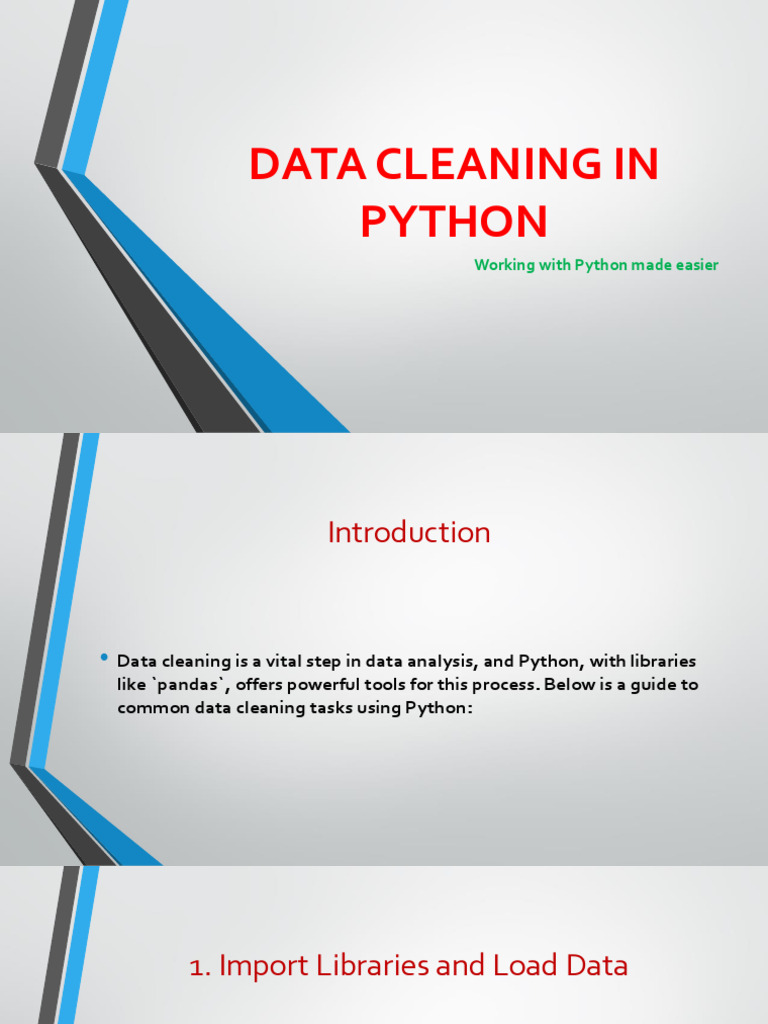 DATA CLEANING IN PYTHON

Working with Python made easier

Introduction

• Data cleaning is a vital step in data analysis, and Python, with libraries like `pandas`, offers powerful tools for this process. Below is a guide to common data cleaning tasks using Python:

1. Import Libraries and Load Data